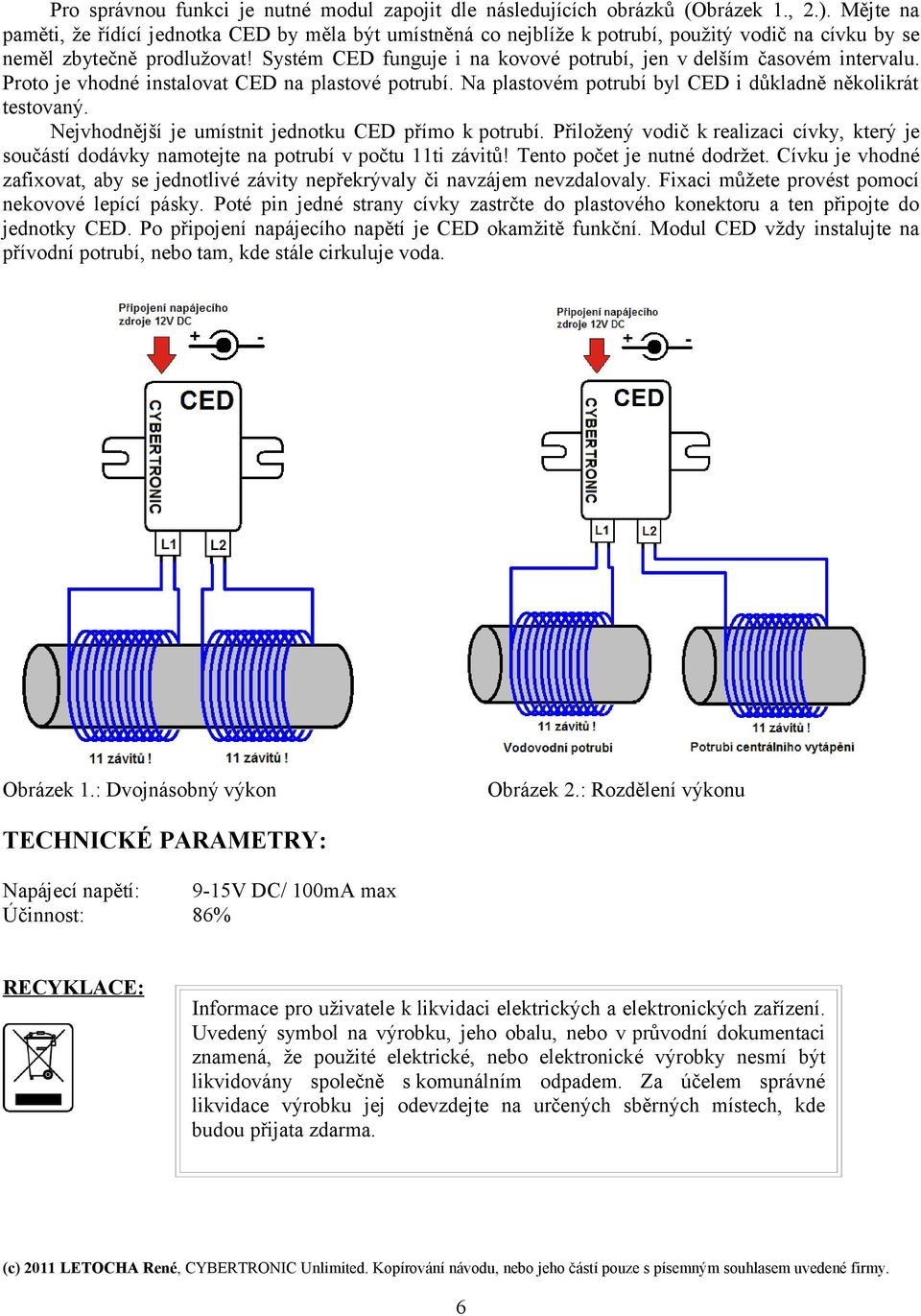 Pro správnou funkci je nutné modul zapojit dle následujících obrázků (Obrázek 1., 2.). Mějte na paměti, že řídící jednotka CED by měla být umístněná co nejblíže k potrubí, použitý vodič na cívku by se neměl zbytečně prodlužovat! Systém CED funguje i na kovové potrubí, jen v delším časovém intervalu. Proto je vhodné instalovat CED na plastové potrubí. Na plastovém potrubí byl CED i důkladně několikrát testovaný.

Nejvhodnější je umístnit jednotku CED přímo k potrubí. Přiložený vodič k realizaci cívky, který je součástí dodávky namotejte na potrubí v počtu 11ti závitů! Tento počet je nutné dodržet. Cívku je vhodné zafixovat, aby se jednotlivé závity nepřekrývaly či navzájem nevzdalovaly. Fixaci můžete provést pomocí nekovové lepící pásky. Poté pin jedné strany cívky zastrčte do plastového konektoru a ten připojte do jednotky CED. Po připojení napájecího napětí je CED okamžitě funkční. Modul CED vždy instalujte na přívodní potrubí, nebo tam, kde stále cirkuluje voda.

Připojení napájecího zdroje 12V DC
+ -
CED
CYBERTRONIC
L1 L2
11 závitů ! 11 závitů !

Připojení napájecího zdroje 12V DC
+ -
CED
CYBERTRONIC
L1 L2
11 závitů !
Vodovodní potrubí
11 závitů !
Potrubí centrálního vytápění

Obrázek 1.: Dvojnásobný výkon

Obrázek 2.: Rozdělení výkonu

TECHNICKÉ PARAMETRY:

Napájecí napětí: 9-15V DC/ 100mA max
Účinnost: 86%

RECYKLACE:

Informace pro uživatele k likvidaci elektrických a elektronických zařízení. Uvedený symbol na výrobku, jeho obalu, nebo v průvodní dokumentaci znamená, že použité elektrické, nebo elektronické výrobky nesmí být likvidovány společně s komunálním odpadem. Za účelem správné likvidace výrobku jej odevzdejte na určených sběrných místech, kde budou přijata zdarma.

(c) 2011 LETOCHA René, CYBERTRONIC Unlimited. Kopírování návodu, nebo jeho částí pouze s písemným souhlasem uvedené firmy.

6